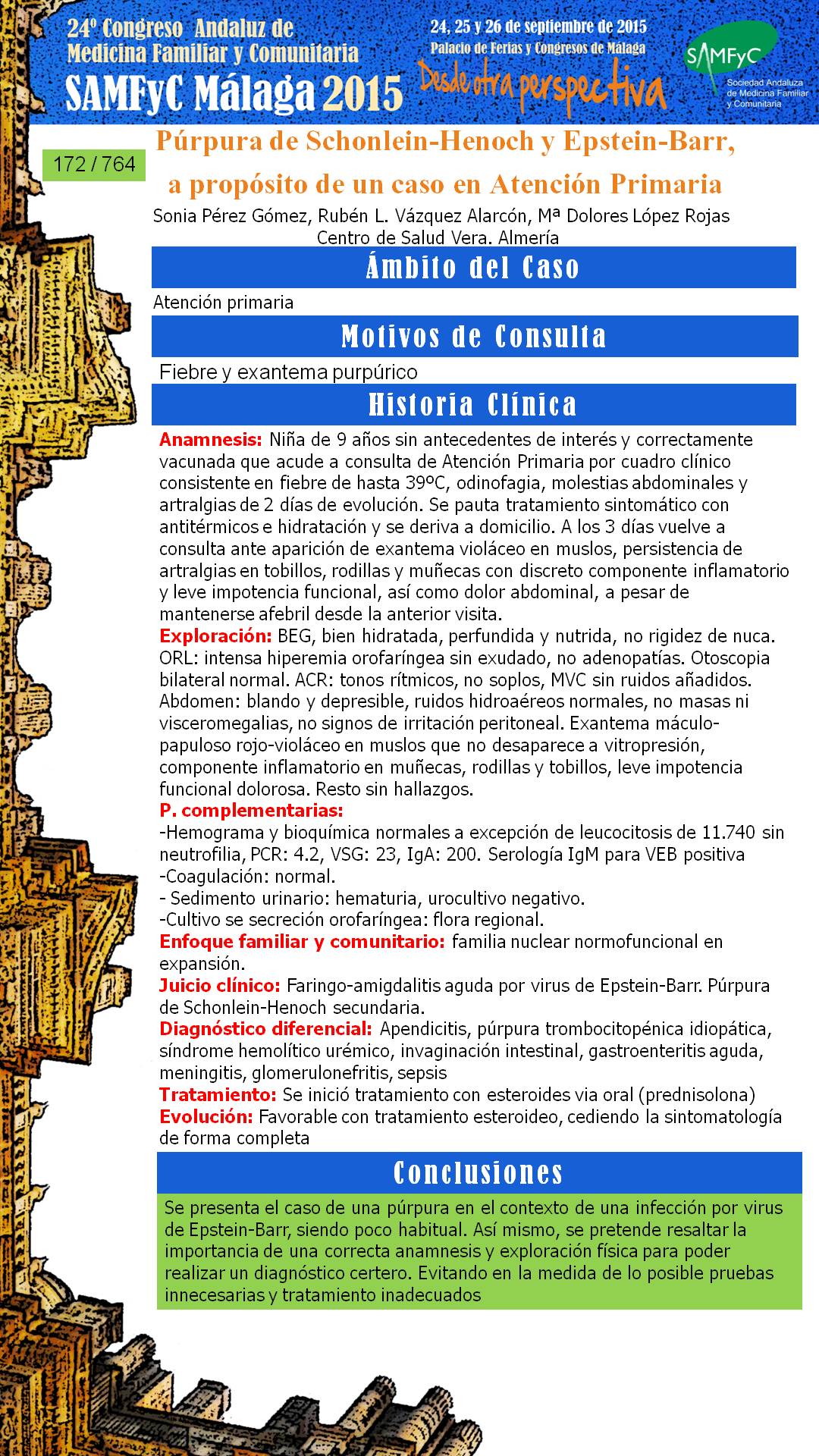 24º Congreso Andaluz de Medicina Familiar y Comunitaria
SAMFyC Málaga 2015

24, 25 y 26 de septiembre de 2015
Palacio de Ferias y Congresos de Málaga
Desde otra perspectiva

SAMFyC
Sociedad Andaluza de Medicina Familiar y Comunitaria

172 / 764

Púrpura de Schonlein-Henoch y Epstein-Barr, a propósito de un caso en Atención Primaria

Sonia Pérez Gómez, Rubén L. Vázquez Alarcón, Mª Dolores López Rojas
Centro de Salud Vera. Almería

Ámbito del Caso

Atención primaria

Motivos de Consulta

Fiebre y exantema purpúrico

Historia Clínica

Anamnesis: Niña de 9 años sin antecedentes de interés y correctamente vacunada que acude a consulta de Atención Primaria por cuadro clínico consistente en fiebre de hasta 39ºC, odinofagia, molestias abdominales y artralgias de 2 días de evolución. Se pauta tratamiento sintomático con antitérmicos e hidratación y se deriva a domicilio. A los 3 días vuelve a consulta ante aparición de exantema violáceo en muslos, persistencia de artralgias en tobillos, rodillas y muñecas con discreto componente inflamatorio y leve impotencia funcional, así como dolor abdominal, a pesar de mantenerse afebril desde la anterior visita.
Exploración: BEG, bien hidratada, perfundida y nutrida, no rigidez de nuca. ORL: intensa hiperemia orofaríngea sin exudado, no adenopatías. Otoscopia bilateral normal. ACR: tonos rítmicos, no soplos, MVC sin ruidos añadidos. Abdomen: blando y depresible, ruidos hidroaéreos normales, no masas ni visceromegalias, no signos de irritación peritoneal. Exantema máculo-papuloso rojo-violáceo en muslos que no desaparece a vitropresión, componente inflamatorio en muñecas, rodillas y tobillos, leve impotencia funcional dolorosa. Resto sin hallazgos.
P. complementarias:
-Hemograma y bioquímica normales a excepción de leucocitosis de 11.740 sin neutrofilia, PCR: 4.2, VSG: 23, IgA: 200. Serología IgM para VEB positiva
-Coagulación: normal.
- Sedimento urinario: hematuria, urocultivo negativo.
-Cultivo se secreción orofaríngea: flora regional.
Enfoque familiar y comunitario: familia nuclear normofuncional en expansión.
Juicio clínico: Faringo-amigdalitis aguda por virus de Epstein-Barr. Púrpura de Schonlein-Henoch secundaria.
Diagnóstico diferencial: Apendicitis, púrpura trombocitopénica idiopática, síndrome hemolítico urémico, invaginación intestinal, gastroenteritis aguda, meningitis, glomerulonefritis, sepsis
Tratamiento: Se inició tratamiento con esteroides via oral (prednisolona)
Evolución: Favorable con tratamiento esteroideo, cediendo la sintomatología de forma completa

Conclusiones

Se presenta el caso de una púrpura en el contexto de una infección por virus de Epstein-Barr, siendo poco habitual. Así mismo, se pretende resaltar la importancia de una correcta anamnesis y exploración física para poder realizar un diagnóstico certero. Evitando en la medida de lo posible pruebas innecesarias y tratamiento inadecuados